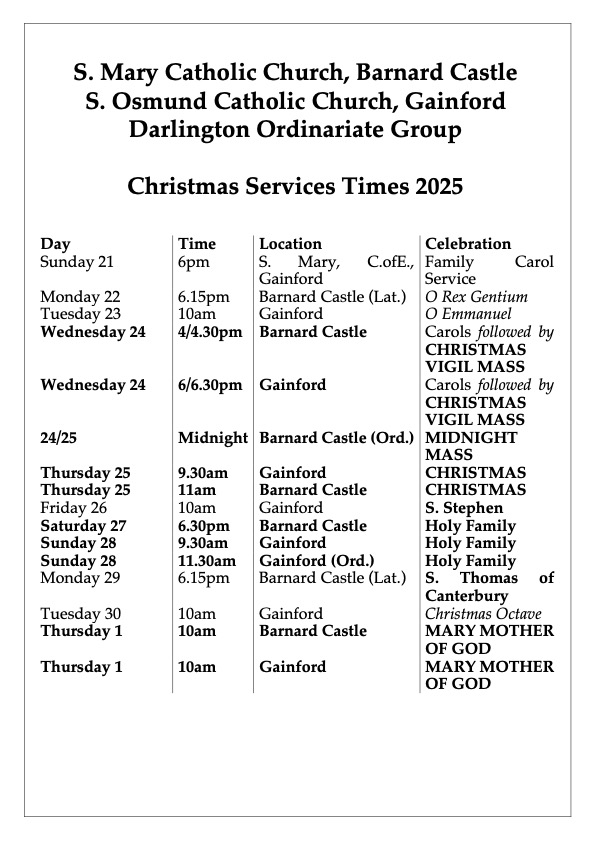 S. Mary Catholic Church, Barnard Castle
S. Osmund Catholic Church, Gainford
Darlington Ordinariate Group

Christmas Services Times 2025

| Day | Time | Location | Celebration |
|---|---|---|---|
| Sunday 21 | 6pm | S. Mary, C.ofE., Gainford | Family Carol Service |
| Monday 22 | 6.15pm | Barnard Castle (Lat.) | O Rex Gentium |
| Tuesday 23 | 10am | Gainford | O Emmanuel |
| Wednesday 24 | 4/4.30pm | Barnard Castle | Carols followed by CHRISTMAS VIGIL MASS |
| Wednesday 24 | 6/6.30pm | Gainford | Carols followed by CHRISTMAS VIGIL MASS |
| 24/25 | Midnight | Barnard Castle (Ord.) | MIDNIGHT MASS |
| Thursday 25 | 9.30am | Gainford | CHRISTMAS |
| Thursday 25 | 11am | Barnard Castle | CHRISTMAS |
| Friday 26 | 10am | Gainford | S. Stephen |
| Saturday 27 | 6.30pm | Barnard Castle | Holy Family |
| Sunday 28 | 9.30am | Gainford | Holy Family |
| Sunday 28 | 11.30am | Gainford (Ord.) | Holy Family |
| Monday 29 | 6.15pm | Barnard Castle (Lat.) | S. Thomas of Canterbury |
| Tuesday 30 | 10am | Gainford | Christmas Octave |
| Thursday 1 | 10am | Barnard Castle | MARY MOTHER OF GOD |
| Thursday 1 | 10am | Gainford | MARY MOTHER OF GOD |